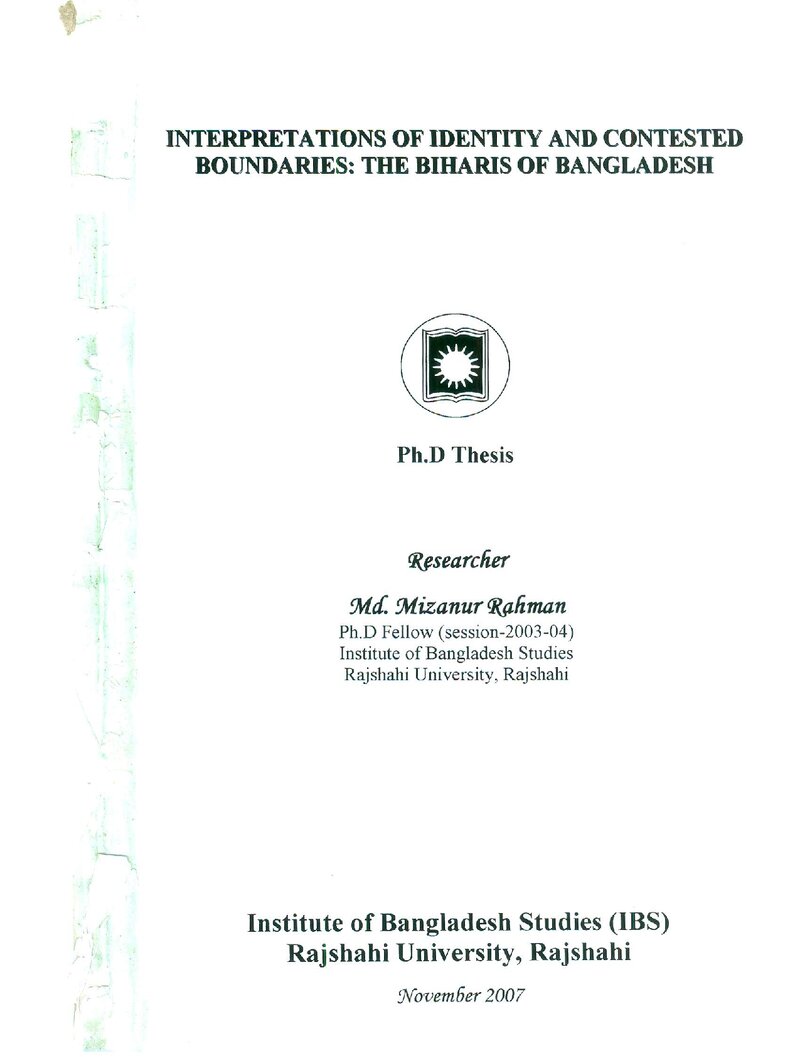 INTERPRETATIONS OF IDENTITY AND CONTESTED BOUNDARIES: THE BIHARIS OF BANGLADESH

Ph.D Thesis

Researcher

Md. Mizanur Rahman
Ph.D Fellow (session-2003-04)
Institute of Bangladesh Studies
Rajshahi University, Rajshahi

Institute of Bangladesh Studies (IBS)
Rajshahi University, Rajshahi

November 2007